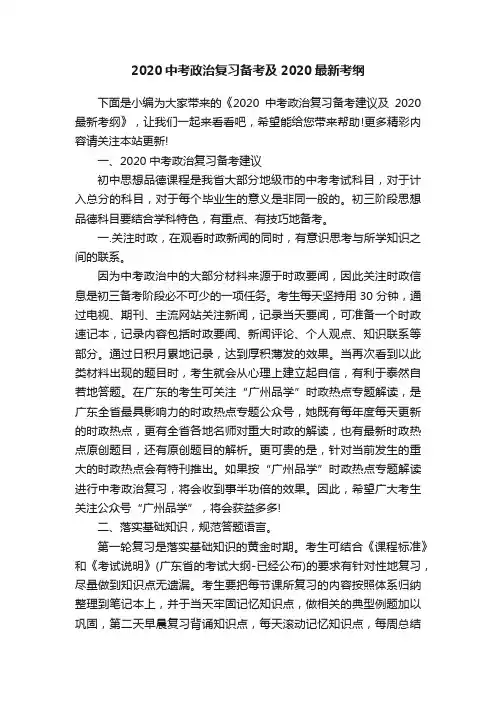 2020 中考政治复习备考及 2020 最新考纲

下面是小编为大家带来的《2020 中考政治复习备考建议及 2020 最新考纲》，让我们一起来看看吧，希望能给您带来帮助!更多精彩内容请关注本站更新!

一、2020 中考政治复习备考建议

初中思想品德课程是我省大部分地级市的中考考试科目，对于计入总分的科目，对于每个毕业生的意义是非同一般的。初三阶段思想品德科目要结合学科特色，有重点、有技巧地备考。

一.关注时政，在观看时政新闻的同时，有意识思考与所学知识之间的联系。

因为中考政治中的大部分材料来源于时政要闻，因此关注时政信息是初三备考阶段必不可少的一项任务。考生每天坚持用 30 分钟，通过电视、期刊、主流网站关注新闻，记录当天要闻，可准备一个时政速记本，记录内容包括时政要闻、新闻评论、个人观点、知识联系等部分。通过日积月累地记录，达到厚积薄发的效果。当再次看到以此类材料出现的题目时，考生就会从心理上建立起自信，有利于泰然自若地答题。在广东的考生可关注“广州品学”时政热点专题解读，是广东全省最具影响力的时政热点专题公众号，她既有每年度每天更新的时政热点，更有全省各地名师对重大时政的解读，也有最新时政热点原创题目，还有原创题目的解析。更可贵的是，针对当前发生的重大的时政热点会有特刊推出。如果按“广州品学”时政热点专题解读进行中考政治复习，将会收到事半功倍的效果。因此，希望广大考生关注公众号“广州品学”，将会获益多多!

二、落实基础知识，规范答题语言。

第一轮复习是落实基础知识的黄金时期。考生可结合《课程标准》和《考试说明》(广东省的考试大纲-已经公布)的要求有针对性地复习，尽量做到知识点无遗漏。考生要把每节课所复习的内容按照体系归纳整理到笔记本上，并于当天牢固记忆知识点，做相关的典型例题加以巩固，第二天早晨复习背诵知识点，每天滚动记忆知识点，每周总结